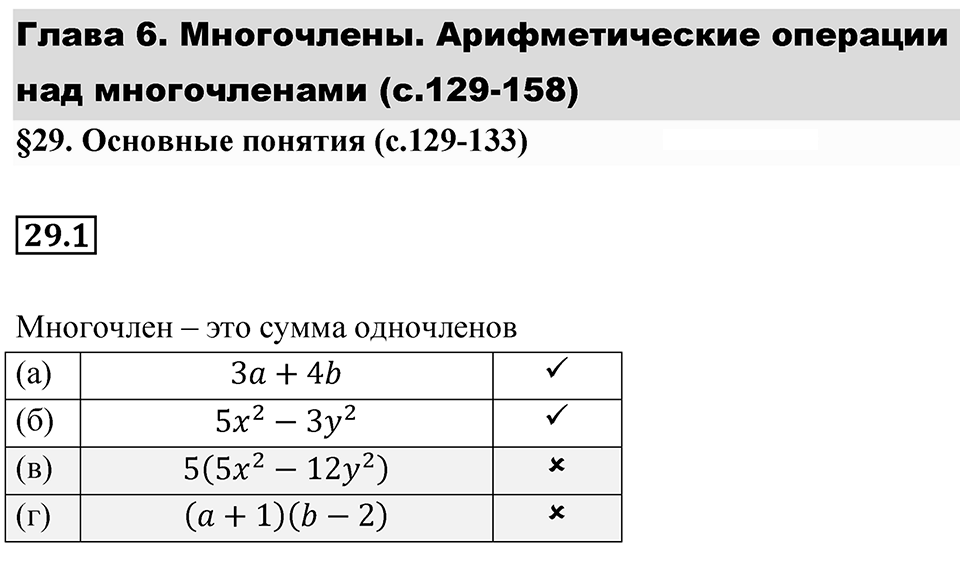 Глава 6. Многочлены. Арифметические операции над многочленами (с.129-158)

§29. Основные понятия (с.129-133)

29.1

Многочлен – это сумма одночленов

| (а) | $3a + 4b$ | ✓ |
|---|---|---|
| (б) | $5x^2 - 3y^2$ | ✓ |
| (в) | $5(5x^2 - 12y^2)$ | × |
| (г) | $(a + 1)(b - 2)$ | × |